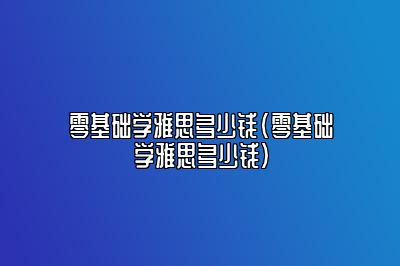 零基础学雅思多少钱(零基础学雅思多少钱)